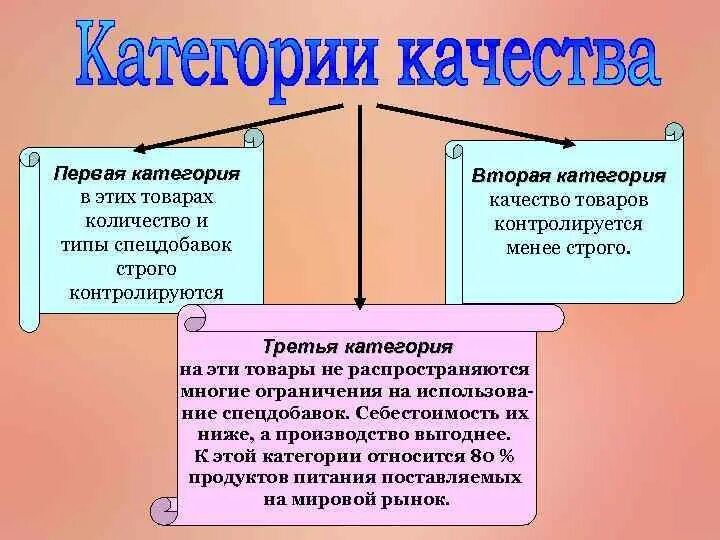 Категории качества

Первая категория
в этих товарах количество и типы спецдобавок строго контролируются

Вторая категория
качество товаров контролируется менее строго.

Третья категория
на эти товары не распространяются многие ограничения на использование спецдобавок. Себестоимость их ниже, а производство выгоднее.
К этой категории относится 80 % продуктов питания поставляемых на мировой рынок.